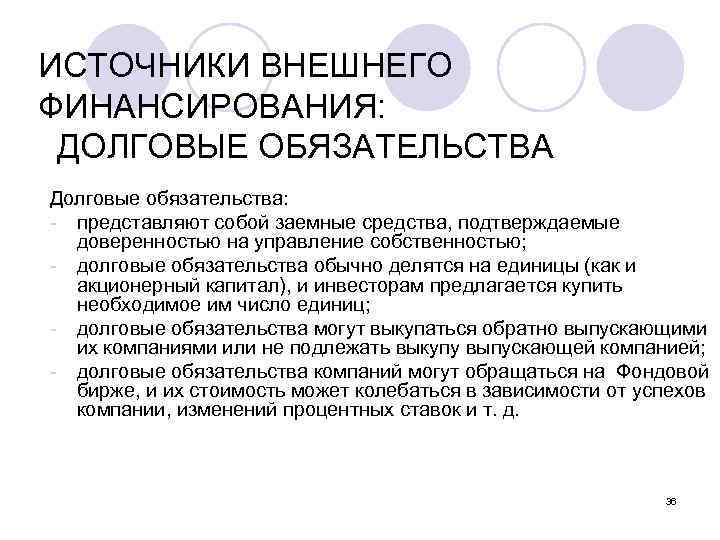 ИСТОЧНИКИ ВНЕШНЕГО ФИНАНСИРОВАНИЯ: ДОЛГОВЫЕ ОБЯЗАТЕЛЬСТВА

Долговые обязательства:
- представляют собой заемные средства, подтверждаемые доверенностью на управление собственностью;
- долговые обязательства обычно делятся на единицы (как и акционерный капитал), и инвесторам предлагается купить необходимое им число единиц;
- долговые обязательства могут выкупаться обратно выпускающими их компаниями или не подлежать выкупу выпускающей компанией;
- долговые обязательства компаний могут обращаться на Фондовой бирже, и их стоимость может колебаться в зависимости от успехов компании, изменений процентных ставок и т. д.

36